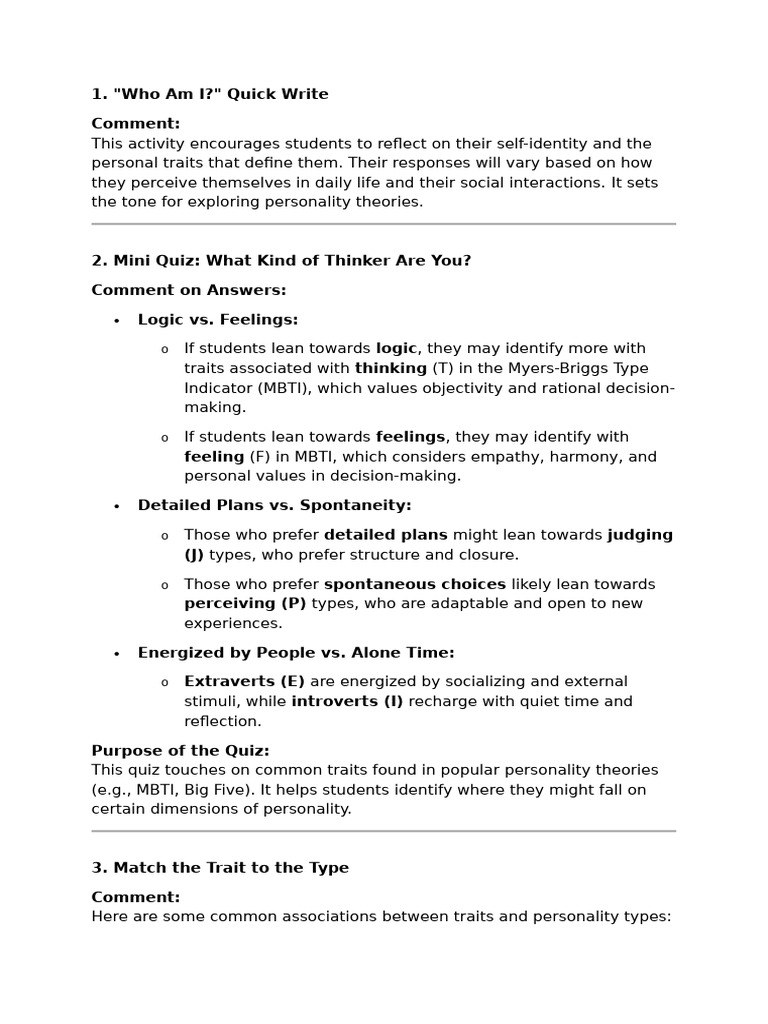 1. "Who Am I?" Quick Write

Comment:
This activity encourages students to reflect on their self-identity and the personal traits that define them. Their responses will vary based on how they perceive themselves in daily life and their social interactions. It sets the tone for exploring personality theories.

2. Mini Quiz: What Kind of Thinker Are You?

Comment on Answers:

• Logic vs. Feelings:

o If students lean towards logic, they may identify more with traits associated with thinking (T) in the Myers-Briggs Type Indicator (MBTI), which values objectivity and rational decision-making.

o If students lean towards feelings, they may identify with feeling (F) in MBTI, which considers empathy, harmony, and personal values in decision-making.

• Detailed Plans vs. Spontaneity:

o Those who prefer detailed plans might lean towards judging (J) types, who prefer structure and closure.

o Those who prefer spontaneous choices likely lean towards perceiving (P) types, who are adaptable and open to new experiences.

• Energized by People vs. Alone Time:

o Extraverts (E) are energized by socializing and external stimuli, while introverts (I) recharge with quiet time and reflection.

Purpose of the Quiz:
This quiz touches on common traits found in popular personality theories (e.g., MBTI, Big Five). It helps students identify where they might fall on certain dimensions of personality.

3. Match the Trait to the Type

Comment:
Here are some common associations between traits and personality types: